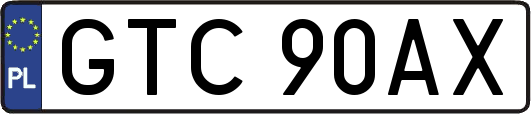 PL

GTC 90AX